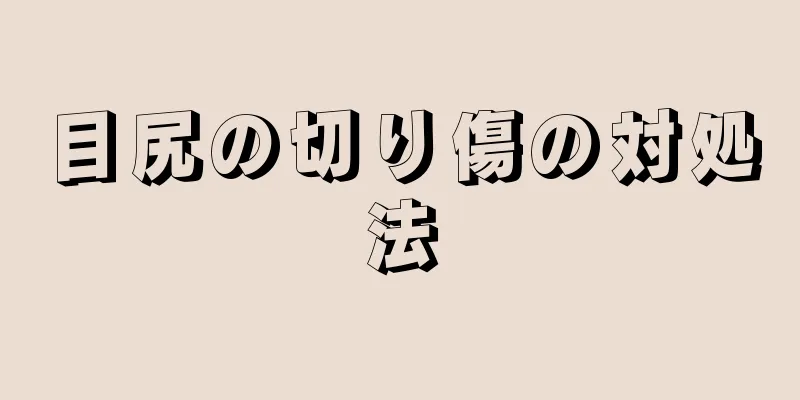 目尻の切り傷の対処法